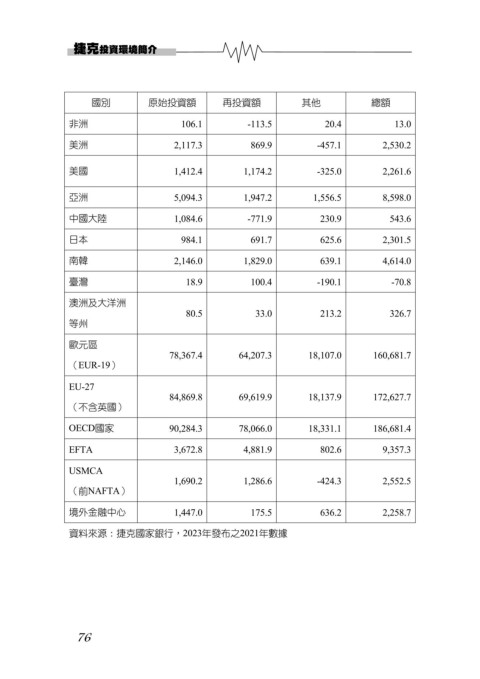 捷克投資環境簡介

| 國別 | 原始投資額 | 再投資額 | 其他 | 總額 |
|---|---|---|---|---|
| 非洲 | 106.1 | -113.5 | 20.4 | 13.0 |
| 美洲 | 2,117.3 | 869.9 | -457.1 | 2,530.2 |
| 美國 | 1,412.4 | 1,174.2 | -325.0 | 2,261.6 |
| 亞洲 | 5,094.3 | 1,947.2 | 1,556.5 | 8,598.0 |
| 中國大陸 | 1,084.6 | -771.9 | 230.9 | 543.6 |
| 日本 | 984.1 | 691.7 | 625.6 | 2,301.5 |
| 南韓 | 2,146.0 | 1,829.0 | 639.1 | 4,614.0 |
| 臺灣 | 18.9 | 100.4 | -190.1 | -70.8 |
| 澳洲及大洋洲等州 | 80.5 | 33.0 | 213.2 | 326.7 |
| 歐元區（EUR-19） | 78,367.4 | 64,207.3 | 18,107.0 | 160,681.7 |
| EU-27（不含英國） | 84,869.8 | 69,619.9 | 18,137.9 | 172,627.7 |
| OECD國家 | 90,284.3 | 78,066.0 | 18,331.1 | 186,681.4 |
| EFTA | 3,672.8 | 4,881.9 | 802.6 | 9,357.3 |
| USMCA（前NAFTA） | 1,690.2 | 1,286.6 | -424.3 | 2,552.5 |
| 境外金融中心 | 1,447.0 | 175.5 | 636.2 | 2,258.7 |

資料來源：捷克國家銀行，2023年發布之2021年數據

76